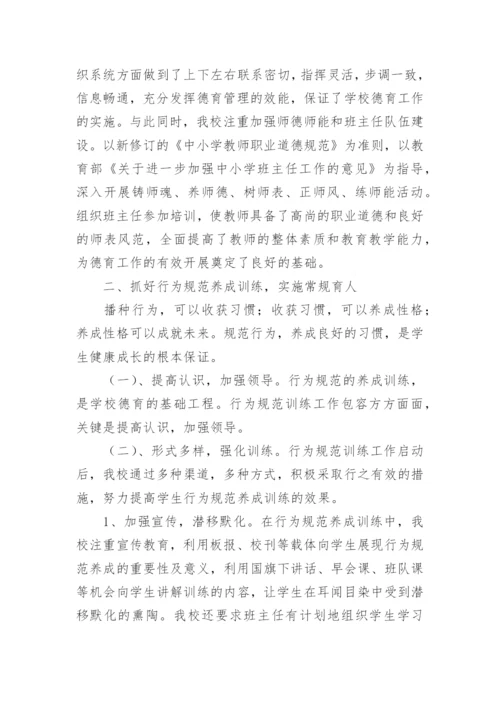 织系统方面做到了上下左右联系密切，指挥灵活，步调一致，信息畅通，充分发挥德育管理的效能，保证了学校德育工作的实施。与此同时，我校注重加强师德师能和班主任队伍建设。以新修订的《中小学教师职业道德规范》为准则，以教育部《关于进一步加强中小学班主任工作的意见》为指导，深入开展铸师魂、养师德、树师表、正师风、练师能活动。组织班主任参加培训，使教师具备了高尚的职业道德和良好的师表风范，全面提高了教师的整体素质和教育教学能力，为德育工作的有效开展奠定了良好的基础。

二、抓好行为规范养成训练，实施常规育人

播种行为，可以收获习惯；收获习惯，可以养成性格；养成性格可以成就未来。规范行为，养成良好的习惯，是学生健康成长的根本保证。

（一）、提高认识，加强领导。行为规范的养成训练，是学校德育的基础工程。行为规范训练工作包容方方面面，关键是提高认识，加强领导。

（二）、形式多样，强化训练。行为规范训练工作启动后，我校通过多种渠道，多种方式，积极采取行之有效的措施，努力提高学生行为规范养成训练的效果。

1、加强宣传，潜移默化。在行为规范养成训练中，我校注重宣传教育，利用板报、校刊等载体向学生展现行为规范养成的重要性及意义，利用国旗下讲话、早会课、班队课等机会向学生讲解训练的内容，让学生在耳闻目染中受到潜移默化的熏陶。我校还要求班主任有计划地组织学生学习